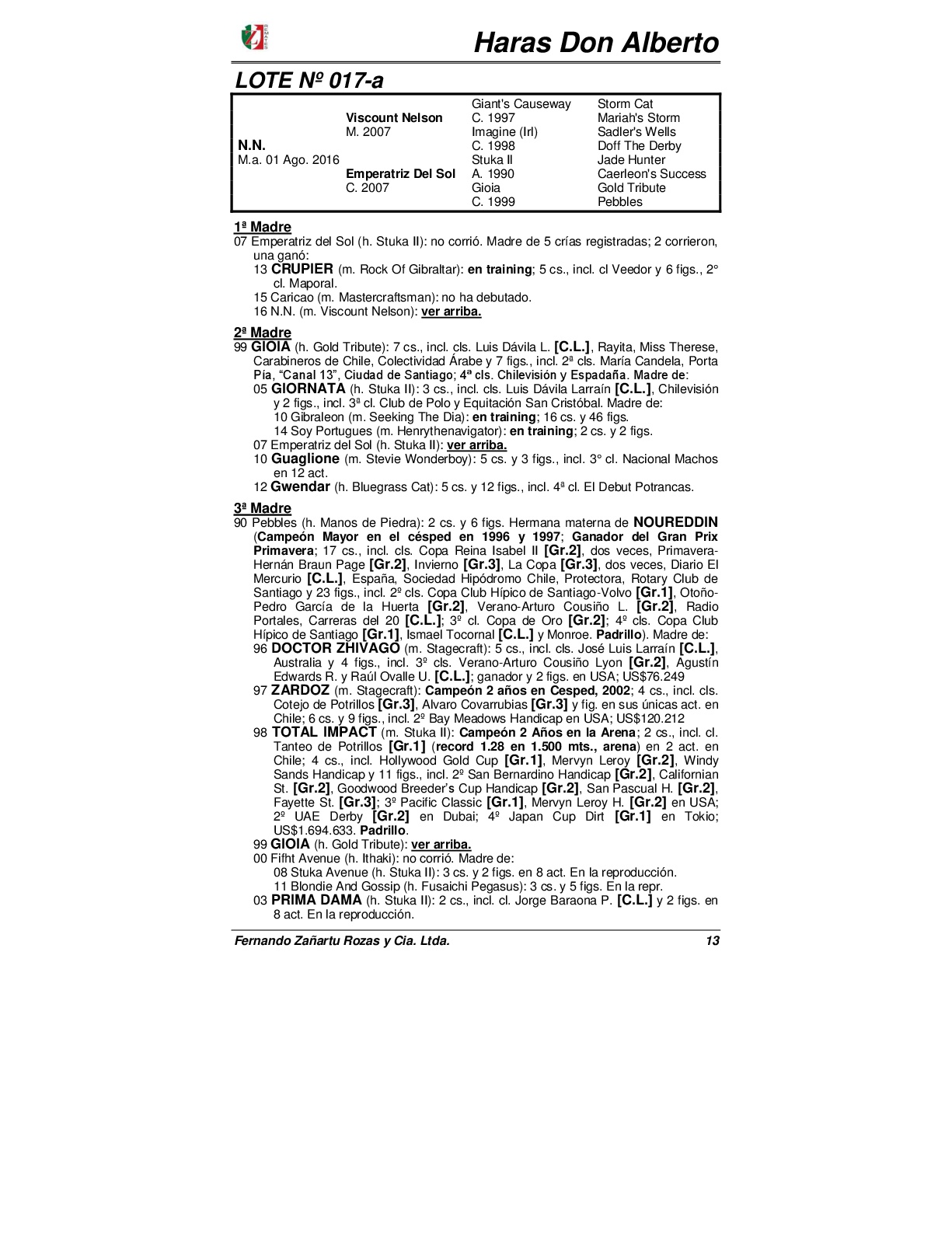 Haras Don Alberto

LOTE Nº 017-a

| | | | |
|---|---|---|---|
| | | Giant's Causeway | Storm Cat |
| | Viscount Nelson | C. 1997 | Mariah's Storm |
| | M. 2007 | Imagine (Irl) | Sadler's Wells |
| N.N. | | C. 1998 | Doff The Derby |
| M.a. 01 Ago. 2016 | | Stuka II | Jade Hunter |
| | Emperatriz Del Sol | A. 1990 | Caerleon's Success |
| | C. 2007 | Gioia | Gold Tribute |
| | | C. 1999 | Pebbles |

1ª Madre
07 Emperatriz del Sol (h. Stuka II): no corrió. Madre de 5 crías registradas; 2 corrieron, una ganó:
13 CRUPIER (m. Rock Of Gibraltar): en training; 5 cs., incl. cl Veedor y 6 figs., 2° cl. Maporal.
15 Caricao (m. Mastercraftsman): no ha debutado.
16 N.N. (m. Viscount Nelson): ver arriba.

2ª Madre
99 GIOIA (h. Gold Tribute): 7 cs., incl. cls. Luis Dávila L. [C.L.], Rayita, Miss Therese, Carabineros de Chile, Colectividad Árabe y 7 figs., incl. 2ª cls. María Candela, Porta Pía, "Canal 13", Ciudad de Santiago; 4ª cls. Chilevisión y Espadaña. Madre de:
05 GIORNATA (h. Stuka II): 3 cs., incl. cls. Luis Dávila Larraín [C.L.], Chilevisión y 2 figs., incl. 3ª cl. Club de Polo y Equitación San Cristóbal. Madre de:
10 Gibraleon (m. Seeking The Dia): en training; 16 cs. y 46 figs.
14 Soy Portugues (m. Henrythenavigator): en training; 2 cs. y 2 figs.
07 Emperatriz del Sol (h. Stuka II): ver arriba.
10 Guaglione (m. Stevie Wonderboy): 5 cs. y 3 figs., incl. 3° cl. Nacional Machos en 12 act.
12 Gwendar (h. Bluegrass Cat): 5 cs. y 12 figs., incl. 4ª cl. El Debut Potrancas.

3ª Madre
90 Pebbles (h. Manos de Piedra): 2 cs. y 6 figs. Hermana materna de NOUREDDIN (Campeón Mayor en el césped en 1996 y 1997; Ganador del Gran Prix Primavera; 17 cs., incl. cls. Copa Reina Isabel II [Gr.2], dos veces, Primavera-Hernán Braun Page [Gr.2], Invierno [Gr.3], La Copa [Gr.3], dos veces, Diario El Mercurio [C.L.], España, Sociedad Hipódromo Chile, Protectora, Rotary Club de Santiago y 23 figs., incl. 2º cls. Copa Club Hípico de Santiago-Volvo [Gr.1], Otoño-Pedro García de la Huerta [Gr.2], Verano-Arturo Cousiño L. [Gr.2], Radio Portales, Carreras del 20 [C.L.]; 3º cl. Copa de Oro [Gr.2]; 4º cls. Copa Club Hípico de Santiago [Gr.1], Ismael Tocornal [C.L.] y Monroe. Padrillo). Madre de:
96 DOCTOR ZHIVAGO (m. Stagecraft): 5 cs., incl. cls. José Luis Larraín [C.L.], Australia y 4 figs., incl. 3º cls. Verano-Arturo Cousiño Lyon [Gr.2], Agustín Edwards R. y Raúl Ovalle U. [C.L.]; ganador y 2 figs. en USA; US$76.249
97 ZARDOZ (m. Stagecraft): Campeón 2 años en Cesped, 2002; 4 cs., incl. cls. Cotejo de Potrillos [Gr.3], Alvaro Covarrubias [Gr.3] y fig. en sus únicas act. en Chile; 6 cs. y 9 figs., incl. 2º Bay Meadows Handicap en USA; US$120.212
98 TOTAL IMPACT (m. Stuka II): Campeón 2 Años en la Arena; 2 cs., incl. cl. Tanteo de Potrillos [Gr.1] (record 1.28 en 1.500 mts., arena) en 2 act. en Chile; 4 cs., incl. Hollywood Gold Cup [Gr.1], Mervyn Leroy [Gr.2], Windy Sands Handicap y 11 figs., incl. 2º San Bernardino Handicap [Gr.2], Californian St. [Gr.2], Goodwood Breeder's Cup Handicap [Gr.2], San Pascual H. [Gr.2], Fayette St. [Gr.3]; 3º Pacific Classic [Gr.1], Mervyn Leroy H. [Gr.2] en USA; 2º UAE Derby [Gr.2] en Dubai; 4º Japan Cup Dirt [Gr.1] en Tokio; US$1.694.633. Padrillo.
99 GIOIA (h. Gold Tribute): ver arriba.
00 Fifht Avenue (h. Ithaki): no corrió. Madre de:
08 Stuka Avenue (h. Stuka II): 3 cs. y 2 figs. en 8 act. En la reproducción.
11 Blondie And Gossip (h. Fusaichi Pegasus): 3 cs. y 5 figs. En la repr.
03 PRIMA DAMA (h. Stuka II): 2 cs., incl. cl. Jorge Baraona P. [C.L.] y 2 figs. en 8 act. En la reproducción.

Fernando Zañartu Rozas y Cia. Ltda. 13